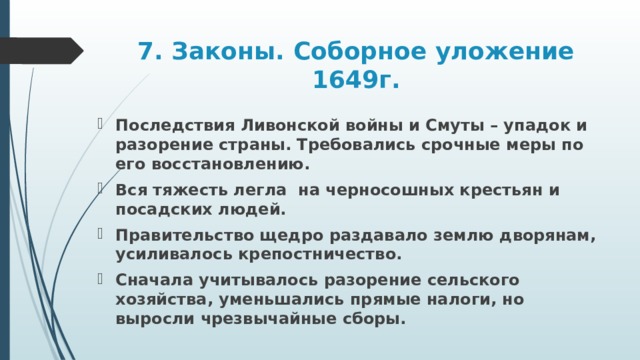 7. Законы. Соборное уложение 1649г.

Последствия Ливонской войны и Смуты – упадок и разорение страны. Требовались срочные меры по его восстановлению.

Вся тяжесть легла  на черносошных крестьян и посадских людей.

Правительство щедро раздавало землю дворянам, усиливалось крепостничество.

Сначала учитывалось разорение сельского хозяйства, уменьшались прямые налоги, но выросли чрезвычайные сборы.